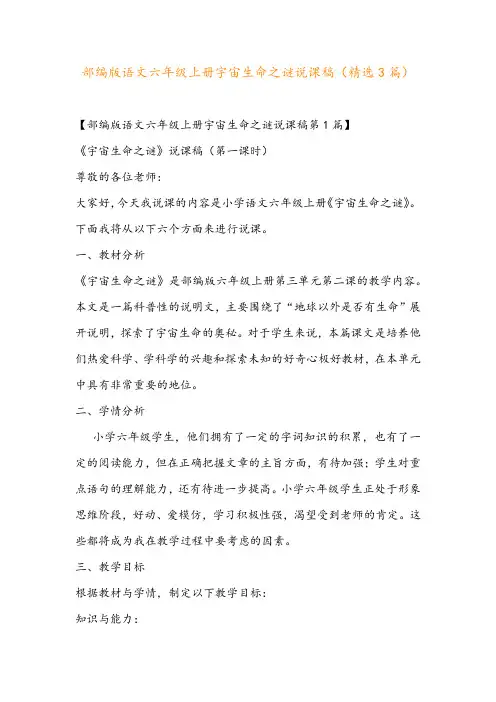 部编版语文六年级上册宇宙生命之谜说课稿（精选3篇）

【部编版语文六年级上册宇宙生命之谜说课稿第1篇】

《宇宙生命之谜》说课稿（第一课时）

尊敬的各位老师：

大家好，今天我说课的内容是小学语文六年级上册《宇宙生命之谜》。下面我将从以下六个方面来进行说课。

一、教材分析

《宇宙生命之谜》是部编版六年级上册第三单元第二课的教学内容。本文是一篇科普性的说明文，主要围绕了“地球以外是否有生命”展开说明，探索了宇宙生命的奥秘。对于学生来说，本篇课文是培养他们热爱科学、学科学的兴趣和探索未知的好奇心极好教材，在本单元中具有非常重要的地位。

二、学情分析

小学六年级学生，他们拥有了一定的字词知识的积累，也有了一定的阅读能力，但在正确把握文章的主旨方面，有待加强；学生对重点语句的理解能力，还有待进一步提高。小学六年级学生正处于形象思维阶段，好动、爱模仿，学习积极性强，渴望受到老师的肯定。这些都将成为我在教学过程中要考虑的因素。

三、教学目标

根据教材与学情，制定以下教学目标：

知识与能力：